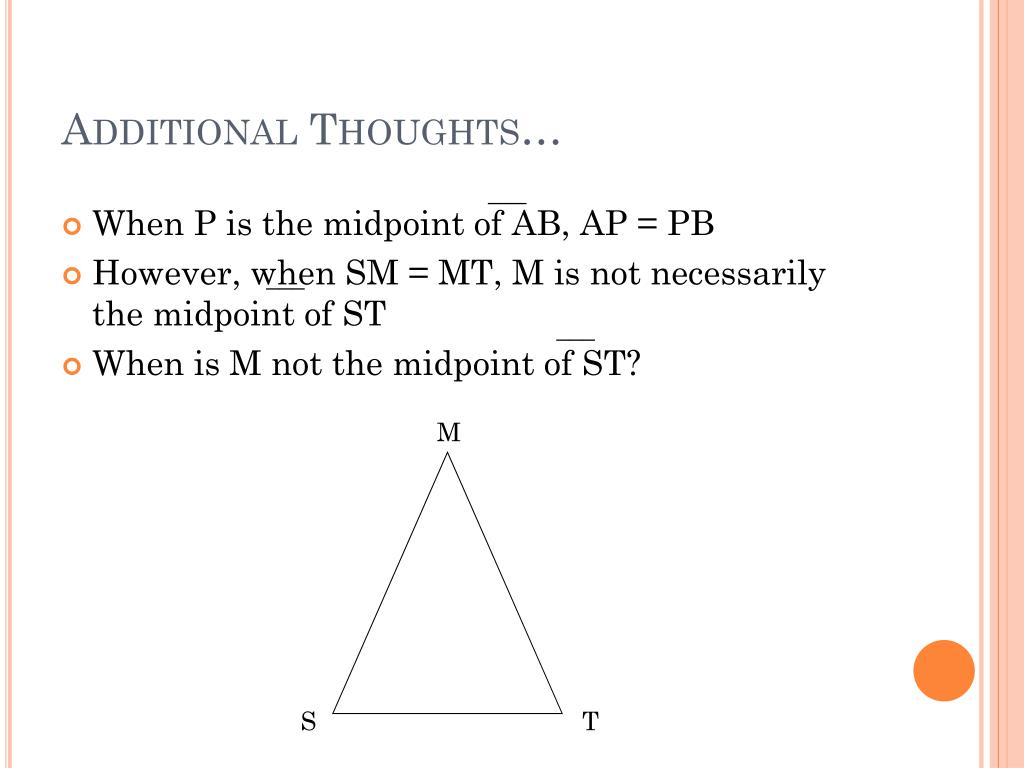 ADDITIONAL THOUGHTS…

When P is the midpoint of $\overline{AB}$, AP = PB

However, when SM = MT, M is not necessarily the midpoint of $\overline{ST}$

When is M not the midpoint of $\overline{ST}$?

M

S

T